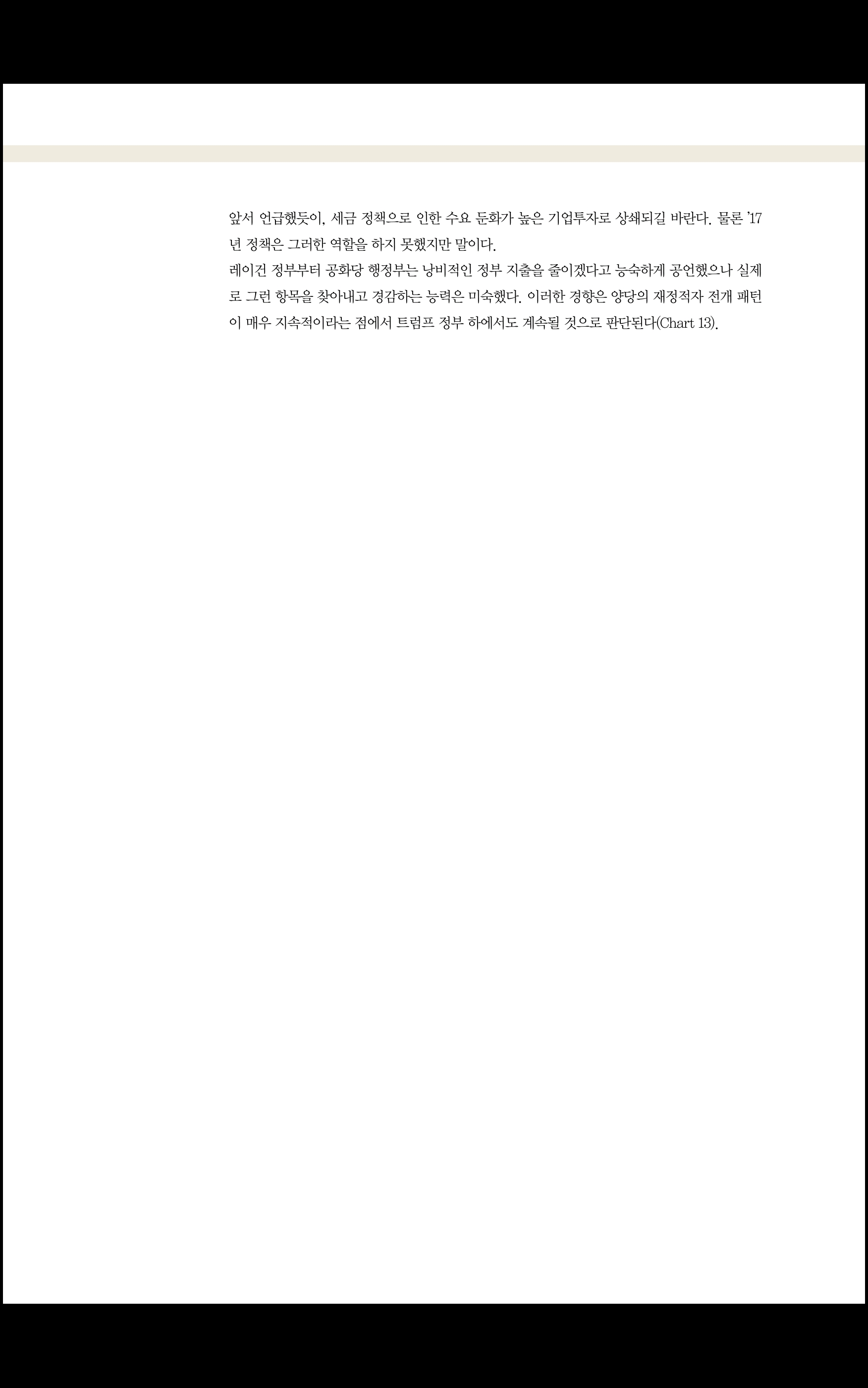 앞서 언급했듯이, 세금 정책으로 인한 수요 둔화가 높은 기업투자로 상쇄되길 바란다. 물론 '17년 정책은 그러한 역할을 하지 못했지만 말이다.

레이건 정부부터 공화당 행정부는 낭비적인 정부 지출을 줄이겠다고 능숙하게 공언했으나 실제로 그런 항목을 찾아내고 경감하는 능력은 미숙했다. 이러한 경향은 양당의 재정적자 전개 패턴이 매우 지속적이라는 점에서 트럼프 정부 하에서도 계속될 것으로 판단된다(Chart 13).